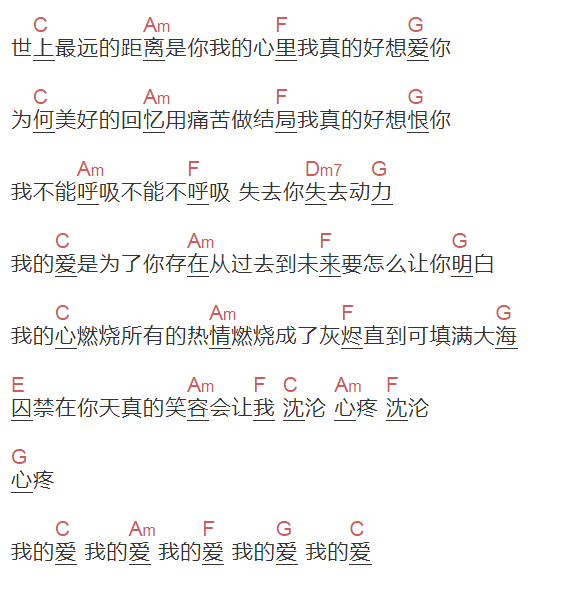 C Am F G
世上最远的距离是你我的心里我真的好想爱你

C Am F G
为何美好的回忆用痛苦做结局我真的好想恨你

Am F Dm7 G
我不能呼吸不能不呼吸 失去你失去动力

C Am F G
我的爱是为了你存在从过去到未来要怎么让你明白

C Am F G
我的心燃烧所有的热情燃烧成了灰烬直到可填满大海

E Am F C Am F
囚禁在你天真的笑容会让我 沈沦 心疼 沈沦

G
心疼

C Am F G C
我的爱 我的爱 我的爱 我的爱 我的爱